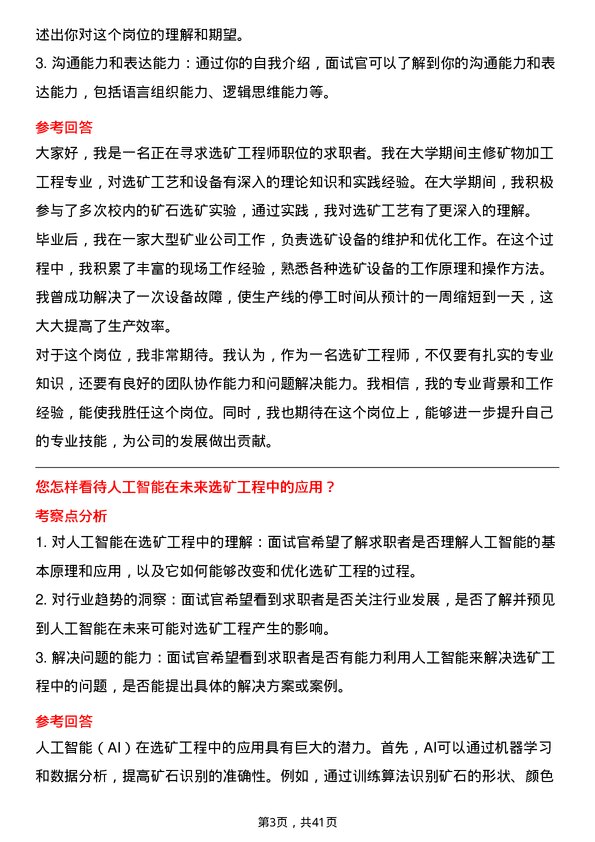 述出你对这个岗位的理解和期望。

3. 沟通能力和表达能力：通过你的自我介绍，面试官可以了解到你的沟通能力和表达能力，包括语言组织能力、逻辑思维能力等。

参考回答

大家好，我是一名正在寻求选矿工程师职位的求职者。我在大学期间主修矿物加工工程专业，对选矿工艺和设备有深入的理论知识和实践经验。在大学期间，我积极参与了多次校内的矿石选矿实验，通过实践，我对选矿工艺有了更深入的理解。

毕业后，我在一家大型矿业公司工作，负责选矿设备的维护和优化工作。在这个过程中，我积累了丰富的现场工作经验，熟悉各种选矿设备的工作原理和操作方法。我曾成功解决了一次设备故障，使生产线的停工时间从预计的一周缩短到一天，这大大提高了生产效率。

对于这个岗位，我非常期待。我认为，作为一名选矿工程师，不仅要有扎实的专业知识，还要有良好的团队协作能力和问题解决能力。我相信，我的专业背景和工作经验，能使我胜任这个岗位。同时，我也期待在这个岗位上，能够进一步提升自己的专业技能，为公司的发展做出贡献。

您怎样看待人工智能在未来选矿工程中的应用？

考察点分析

1. 对人工智能在选矿工程中的理解：面试官希望了解求职者是否理解人工智能的基本原理和应用，以及它如何能够改变和优化选矿工程的过程。

2. 对行业趋势的洞察：面试官希望看到求职者是否关注行业发展，是否了解并预见到人工智能在未来可能对选矿工程产生的影响。

3. 解决问题的能力：面试官希望看到求职者是否有能力利用人工智能来解决选矿工程中的问题，是否能提出具体的解决方案或案例。

参考回答

人工智能（AI）在选矿工程中的应用具有巨大的潜力。首先，AI可以通过机器学习和数据分析，提高矿石识别的准确性。例如，通过训练算法识别矿石的形状、颜色

第3页，共41页